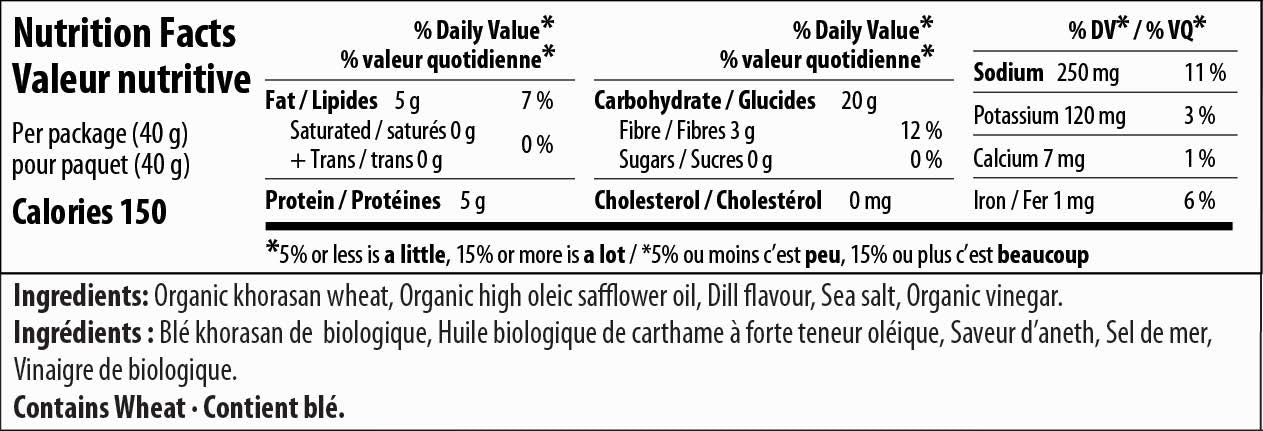 Nutrition Facts
Valeur nutritive

Per package (40 g)
pour paquet (40 g)

Calories 150

% Daily Value*
% valeur quotidienne*

Fat / Lipides 5 g 7 %
Saturated / saturés 0 g
+ Trans / trans 0 g 0 %

Protein / Protéines 5 g

% Daily Value*
% valeur quotidienne*

Carbohydrate / Glucides 20 g
Fibre / Fibres 3 g 12 %
Sugars / Sucres 0 g 0 %

Cholesterol / Cholestérol 0 mg

% DV* / % VQ*

Sodium 250 mg 11 %
Potassium 120 mg 3 %
Calcium 7 mg 1 %
Iron / Fer 1 mg 6 %

*5% or less is a little, 15% or more is a lot / *5% ou moins c'est peu, 15% ou plus c'est beaucoup

Ingredients: Organic khorasan wheat, Organic high oleic safflower oil, Dill flavour, Sea salt, Organic vinegar.
Ingrédients : Blé khorasan de biologique, Huile biologique de carthame à forte teneur oléique, Saveur d'aneth, Sel de mer, Vinaigre de biologique.
Contains Wheat · Contient blé.